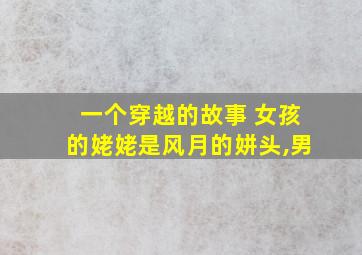 一个穿越的故事 女孩的姥姥是风月的姘头,男